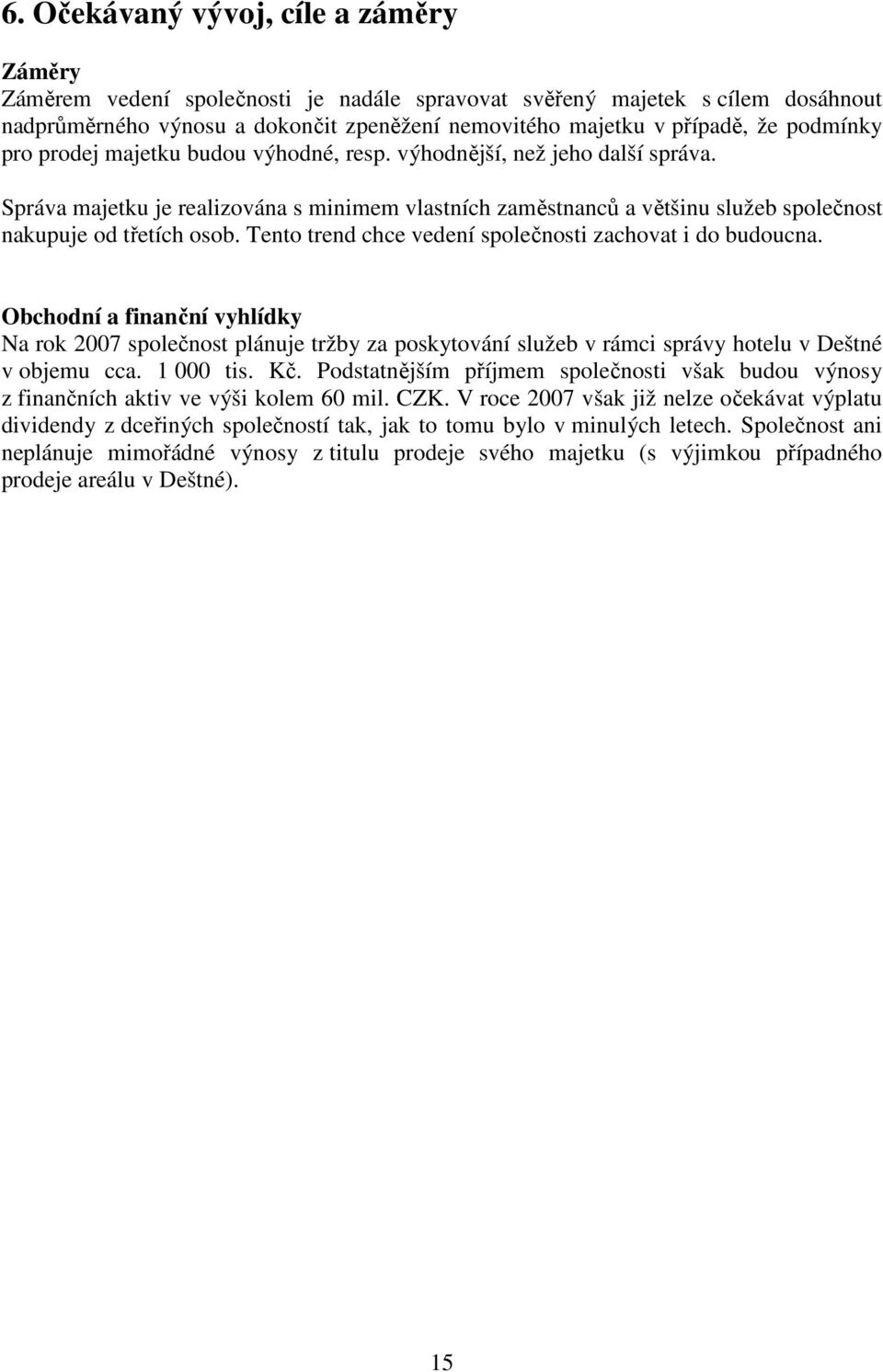 6. Očekávaný vývoj, cíle a záměry

Záměry
Záměrem vedení společnosti je nadále spravovat svěřený majetek s cílem dosáhnout nadprůměrného výnosu a dokončit zpeněžení nemovitého majetku v případě, že podmínky pro prodej majetku budou výhodné, resp. výhodnější, než jeho další správa.

Správa majetku je realizována s minimem vlastních zaměstnanců a většinu služeb společnost nakupuje od třetích osob. Tento trend chce vedení společnosti zachovat i do budoucna.

Obchodní a finanční vyhlídky
Na rok 2007 společnost plánuje tržby za poskytování služeb v rámci správy hotelu v Deštné v objemu cca. 1 000 tis. Kč. Podstatnějším příjmem společnosti však budou výnosy z finančních aktiv ve výši kolem 60 mil. CZK. V roce 2007 však již nelze očekávat výplatu dividendy z dceřiných společností tak, jak to tomu bylo v minulých letech. Společnost ani neplánuje mimořádné výnosy z titulu prodeje svého majetku (s výjimkou případného prodeje areálu v Deštné).

15